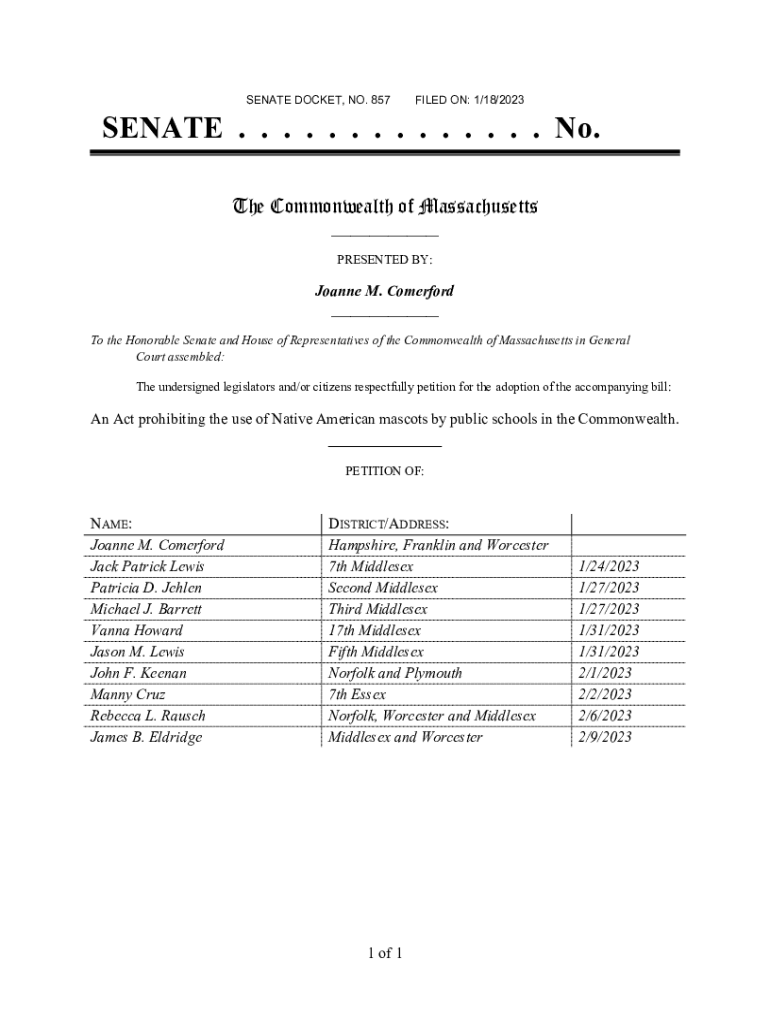 SENATE DOCKET, NO. 857 FILED ON: 1/18/2023

SENATE . . . . . . . . . . . . . . No.

The Commonwealth of Massachusetts

PRESENTED BY:

Joanne M. Comerford

To the Honorable Senate and House of Representatives of the Commonwealth of Massachusetts in General Court assembled:

The undersigned legislators and/or citizens respectfully petition for the adoption of the accompanying bill:

An Act prohibiting the use of Native American mascots by public schools in the Commonwealth.

PETITION OF:

| NAME: | DISTRICT/ADDRESS: | |
|---|---|---|
| Joanne M. Comerford | Hampshire, Franklin and Worcester | |
| Jack Patrick Lewis | 7th Middlesex | 1/24/2023 |
| Patricia D. Jehlen | Second Middlesex | 1/27/2023 |
| Michael J. Barrett | Third Middlesex | 1/27/2023 |
| Vanna Howard | 17th Middlesex | 1/31/2023 |
| Jason M. Lewis | Fifth Middlesex | 1/31/2023 |
| John F. Keenan | Norfolk and Plymouth | 2/1/2023 |
| Manny Cruz | 7th Essex | 2/2/2023 |
| Rebecca L. Rausch | Norfolk, Worcester and Middlesex | 2/6/2023 |
| James B. Eldridge | Middlesex and Worcester | 2/9/2023 |

1 of 1